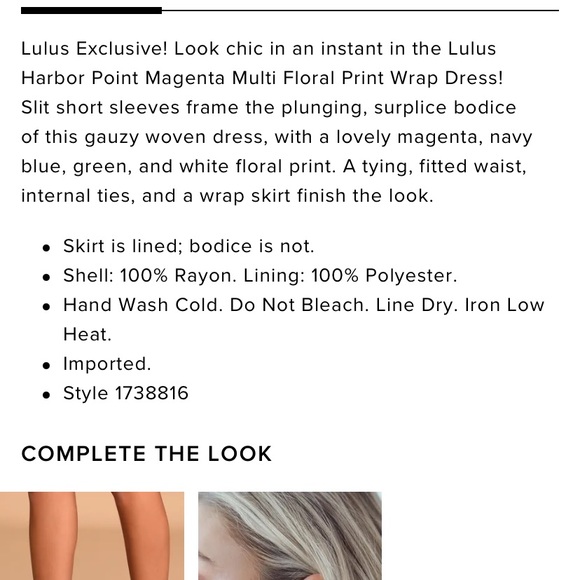 Lulus Exclusive! Look chic in an instant in the Lulus Harbor Point Magenta Multi Floral Print Wrap Dress! Slit short sleeves frame the plunging, surplice bodice of this gauzy woven dress, with a lovely magenta, navy blue, green, and white floral print. A tying, fitted waist, internal ties, and a wrap skirt finish the look.

- Skirt is lined; bodice is not.
- Shell: 100% Rayon. Lining: 100% Polyester.
- Hand Wash Cold. Do Not Bleach. Line Dry. Iron Low Heat.
- Imported.
- Style 1738816

COMPLETE THE LOOK